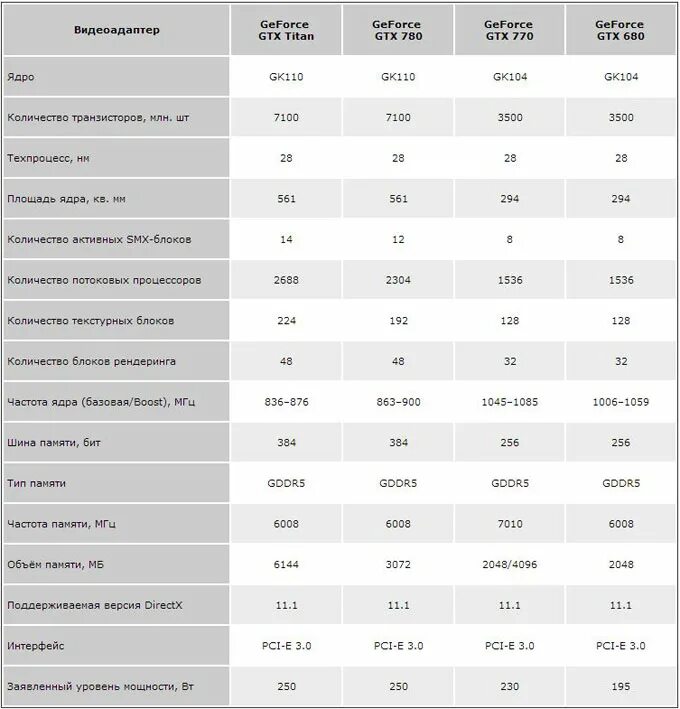 | Видеоадаптер | GeForce GTX Titan | GeForce GTX 780 | GeForce GTX 770 | GeForce GTX 680 |
|---|---|---|---|---|
| Ядро | GK110 | GK110 | GK104 | GK104 |
| Количество транзисторов, млн. шт | 7100 | 7100 | 3500 | 3500 |
| Техпроцесс, нм | 28 | 28 | 28 | 28 |
| Площадь ядра, кв. мм | 561 | 561 | 294 | 294 |
| Количество активных SMX-блоков | 14 | 12 | 8 | 8 |
| Количество потоковых процессоров | 2688 | 2304 | 1536 | 1536 |
| Количество текстурных блоков | 224 | 192 | 128 | 128 |
| Количество блоков рендеринга | 48 | 48 | 32 | 32 |
| Частота ядра (базовая/Boost), МГц | 836–876 | 863–900 | 1045–1085 | 1006–1059 |
| Шина памяти, бит | 384 | 384 | 256 | 256 |
| Тип памяти | GDDR5 | GDDR5 | GDDR5 | GDDR5 |
| Частота памяти, МГц | 6008 | 6008 | 7010 | 6008 |
| Объём памяти, МБ | 6144 | 3072 | 2048/4096 | 2048 |
| Поддерживаемая версия DirectX | 11.1 | 11.1 | 11.1 | 11.1 |
| Интерфейс | PCI-E 3.0 | PCI-E 3.0 | PCI-E 3.0 | PCI-E 3.0 |
| Заявленный уровень мощности, Вт | 250 | 250 | 230 | 195 |